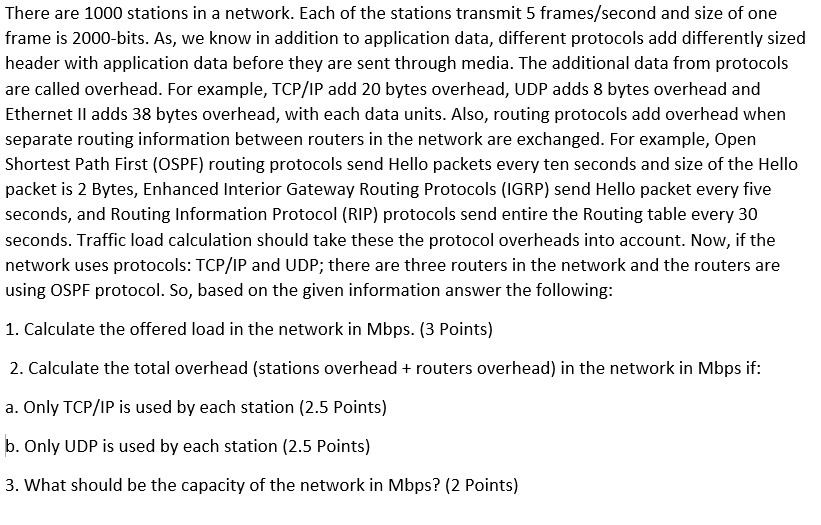 There are 1000 stations in a network. Each of the stations transmit 5 frames/second and size of one frame is 2000-bits. As, we know in addition to application data, different protocols add differently sized header with application data before they are sent through media. The additional data from protocols are called overhead. For example, TCP/IP add 20 bytes overhead, UDP adds 8 bytes overhead and Ethernet II adds 38 bytes overhead, with each data units. Also, routing protocols add overhead when separate routing information between routers in the network are exchanged. For example, Open Shortest Path First (OSPF) routing protocols send Hello packets every ten seconds and size of the Hello packet is 2 Bytes, Enhanced Interior Gateway Routing Protocols (IGRP) send Hello packet every five seconds, and Routing Information Protocol (RIP) protocols send entire the Routing table every 30 seconds. Traffic load calculation should take these the protocol overheads into account. Now, if the network uses protocols: TCP/IP and UDP; there are three routers in the network and the routers are using OSPF protocol. So, based on the given information answer the following:

1. Calculate the offered load in the network in Mbps. (3 Points)

2. Calculate the total overhead (stations overhead + routers overhead) in the network in Mbps if:

a. Only TCP/IP is used by each station (2.5 Points)

b. Only UDP is used by each station (2.5 Points)

3. What should be the capacity of the network in Mbps? (2 Points)